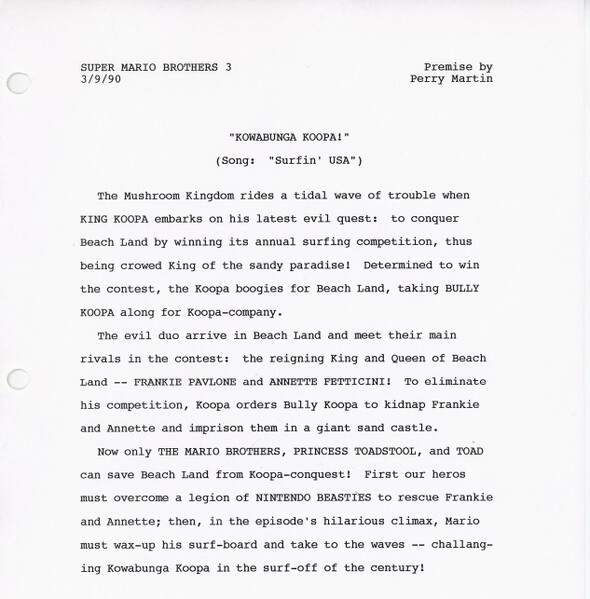 SUPER MARIO BROTHERS 3
3/9/90

Premise by
Perry Martin

"KOWABUNGA KOOPA!"

(Song: "Surfin' USA")

The Mushroom Kingdom rides a tidal wave of trouble when KING KOOPA embarks on his latest evil quest: to conquer Beach Land by winning its annual surfing competition, thus being crowed King of the sandy paradise! Determined to win the contest, the Koopa boogies for Beach Land, taking BULLY KOOPA along for Koopa-company.

The evil duo arrive in Beach Land and meet their main rivals in the contest: the reigning King and Queen of Beach Land -- FRANKIE PAVLONE and ANNETTE FETTICINI! To eliminate his competition, Koopa orders Bully Koopa to kidnap Frankie and Annette and imprison them in a giant sand castle.

Now only THE MARIO BROTHERS, PRINCESS TOADSTOOL, and TOAD can save Beach Land from Koopa-conquest! First our heros must overcome a legion of NINTENDO BEASTIES to rescue Frankie and Annette; then, in the episode's hilarious climax, Mario must wax-up his surf-board and take to the waves -- challanging Kowabunga Koopa in the surf-off of the century!